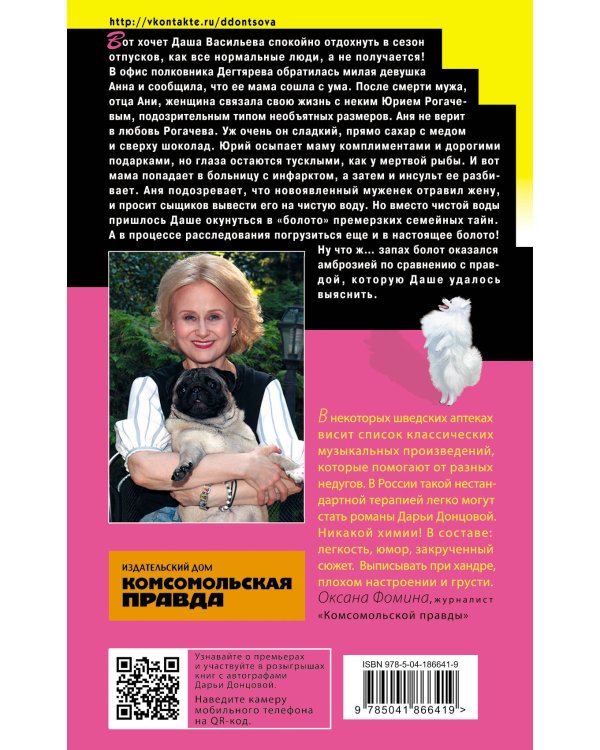 http://vkontakte.ru/ddontsova

Вот хочет Даша Васильева спокойно отдохнуть в сезон отпусков, как все нормальные люди, а не получается! В офис полковника Дегтярева обратилась милая девушка Анна и сообщила, что ее мама сошла с ума. После смерти мужа, отца Ани, женщина связала свою жизнь с неким Юрием Рогачевым, подозрительным типом необъятных размеров. Аня не верит в любовь Рогачева. Уж очень он сладкий, прямо сахар с медом и сверху шоколад. Юрий осыпает маму комплиментами и дорогими подарками, но глаза остаются тусклыми, как у мертвой рыбы. И вот мама попадает в больницу с инфарктом, а затем и инсульт ее разбивает. Аня подозревает, что новоявленный муженек отравил жену, и просит сыщиков вывести его на чистую воду. Но вместо чистой воды пришлось Даше окунуться в «болото» премерзких семейных тайн. А в процессе расследования погрузиться еще и в настоящее болото! Ну что ж... запах болот оказался амброзией по сравнению с правдой, которую Даше удалось выяснить.

В некоторых шведских аптеках висит список классических музыкальных произведений, которые помогают от разных недугов. В России такой нестандартной терапией легко могут стать романы Дарьи Донцовой. Никакой химии! В составе: легкость, юмор, закрученный сюжет. Выписывать при хандре, плохом настроении и грусти.
Оксана Фомина, журналист «Комсомольской правды»

ИЗДАТЕЛЬСКИЙ ДОМ
КОМСОМОЛЬСКАЯ ПРАВДА

Узнавайте о премьерах и участвуйте в розыгрышах книг с автографами Дарьи Донцовой.
Наведите камеру мобильного телефона на QR-код.

ISBN 978-5-04-186641-9
9 785041 866419 >